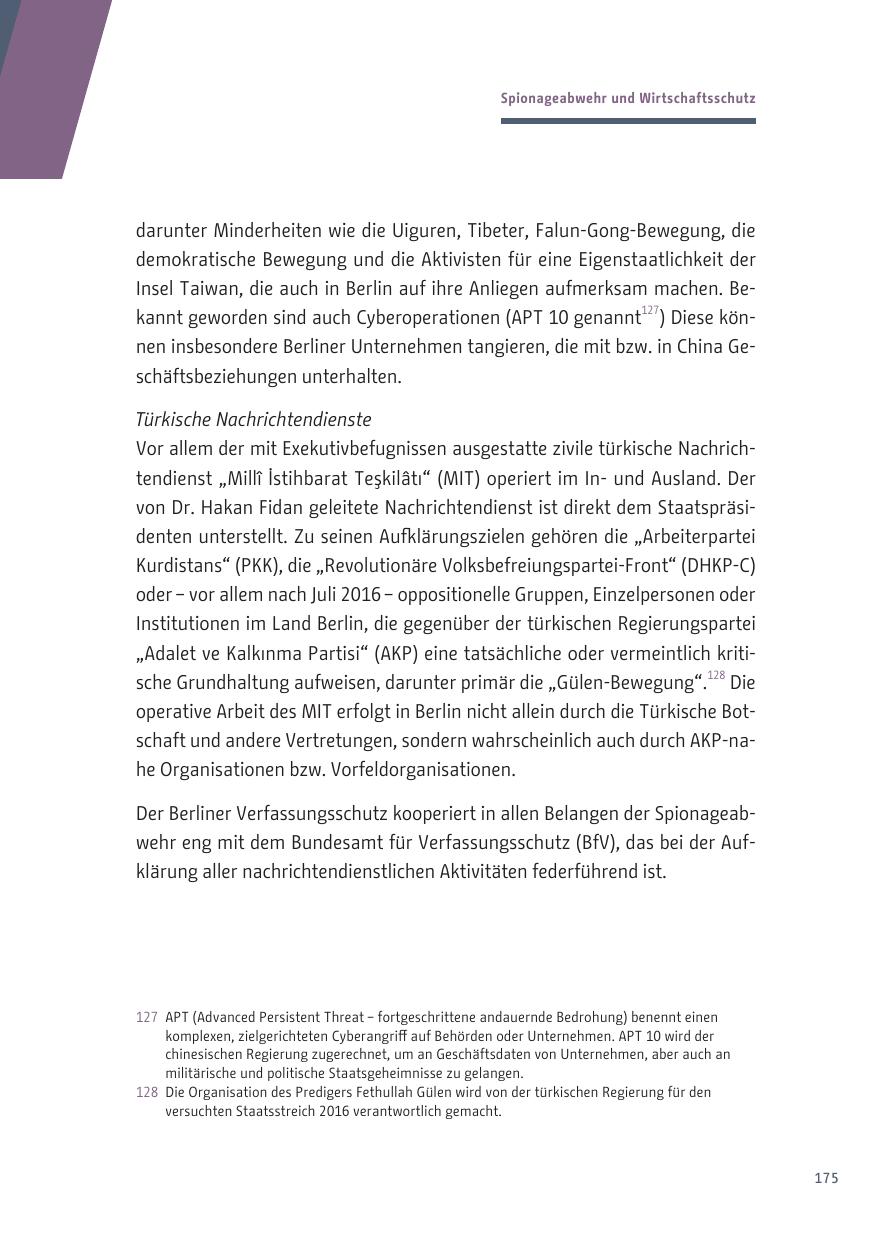 Spionageabwehr und Wirtschaftsschutz

darunter Minderheiten wie die Uiguren, Tibeter, Falun-Gong-Bewegung, die demokratische Bewegung und die Aktivisten für eine Eigenstaatlichkeit der Insel Taiwan, die auch in Berlin auf ihre Anliegen aufmerksam machen. Bekannt geworden sind auch Cyberoperationen (APT 10 genannt$^{127}$) Diese können insbesondere Berliner Unternehmen tangieren, die mit bzw. in China Geschäftsbeziehungen unterhalten.

Türkische Nachrichtendienste
Vor allem der mit Exekutivbefugnissen ausgestatte zivile türkische Nachrichtendienst „Millî İstihbarat Teşkilâtı“ (MIT) operiert im In- und Ausland. Der von Dr. Hakan Fidan geleitete Nachrichtendienst ist direkt dem Staatspräsidenten unterstellt. Zu seinen Aufklärungszielen gehören die „Arbeiterpartei Kurdistans“ (PKK), die „Revolutionäre Volksbefreiungspartei-Front“ (DHKP-C) oder – vor allem nach Juli 2016 – oppositionelle Gruppen, Einzelpersonen oder Institutionen im Land Berlin, die gegenüber der türkischen Regierungspartei „Adalet ve Kalkınma Partisi“ (AKP) eine tatsächliche oder vermeintlich kritische Grundhaltung aufweisen, darunter primär die „Gülen-Bewegung“.$^{128}$ Die operative Arbeit des MIT erfolgt in Berlin nicht allein durch die Türkische Botschaft und andere Vertretungen, sondern wahrscheinlich auch durch AKP-nahe Organisationen bzw. Vorfeldorganisationen.

Der Berliner Verfassungsschutz kooperiert in allen Belangen der Spionageabwehr eng mit dem Bundesamt für Verfassungsschutz (BfV), das bei der Aufklärung aller nachrichtendienstlichen Aktivitäten federführend ist.

127 APT (Advanced Persistent Threat – fortgeschrittene andauernde Bedrohung) benennt einen komplexen, zielgerichteten Cyberangriff auf Behörden oder Unternehmen. APT 10 wird der chinesischen Regierung zugerechnet, um an Geschäftsdaten von Unternehmen, aber auch an militärische und politische Staatsgeheimnisse zu gelangen.
128 Die Organisation des Predigers Fethullah Gülen wird von der türkischen Regierung für den versuchten Staatsstreich 2016 verantwortlich gemacht.

175